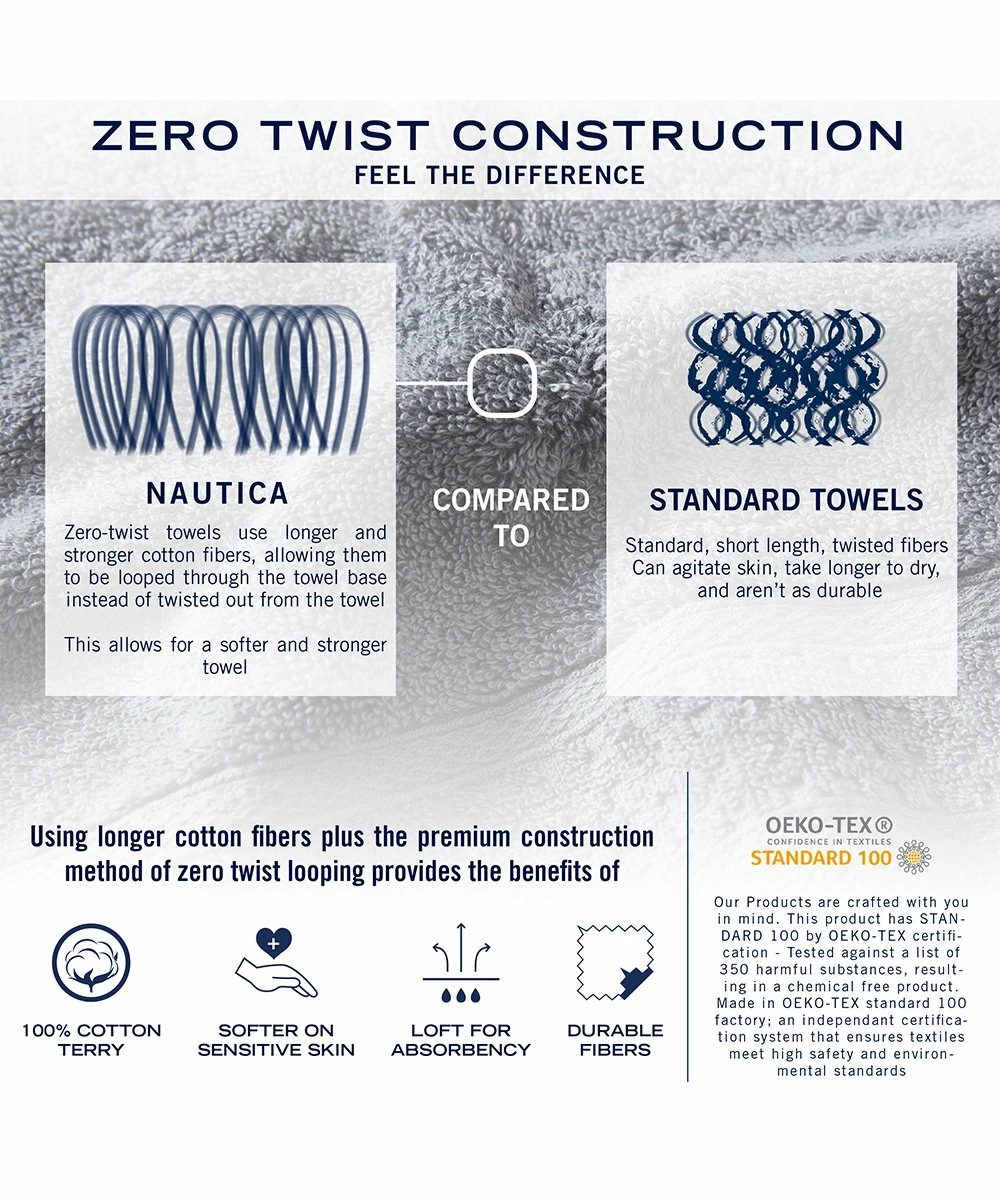 ZERO TWIST CONSTRUCTION
FEEL THE DIFFERENCE

NAUTICA

Zero-twist towels use longer and stronger cotton fibers, allowing them to be looped through the towel base instead of twisted out from the towel

This allows for a softer and stronger towel

COMPARED TO

STANDARD TOWELS

Standard, short length, twisted fibers Can agitate skin, take longer to dry, and aren't as durable

Using longer cotton fibers plus the premium construction method of zero twist looping provides the benefits of

100% COTTON TERRY

SOFTER ON SENSITIVE SKIN

LOFT FOR ABSORBENCY

DURABLE FIBERS

OEKO-TEX®
CONFIDENCE IN TEXTILES
STANDARD 100

Our Products are crafted with you in mind. This product has STANDARD 100 by OEKO-TEX certification - Tested against a list of 350 harmful substances, resulting in a chemical free product. Made in OEKO-TEX standard 100 factory; an independant certification system that ensures textiles meet high safety and environmental standards